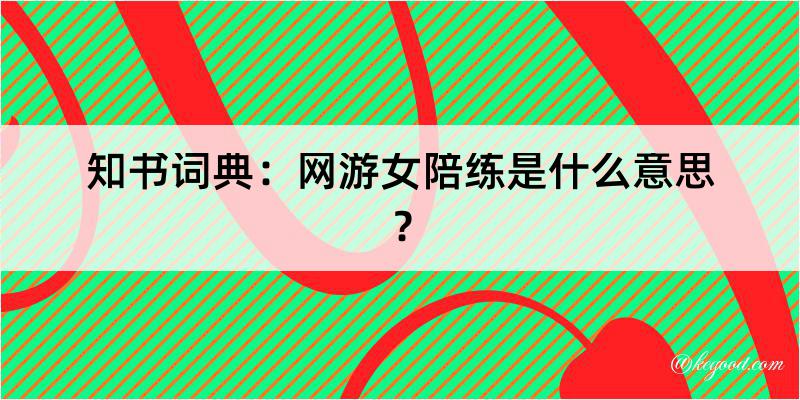 知书词典：网游女陪练是什么意思？

@kegood.com